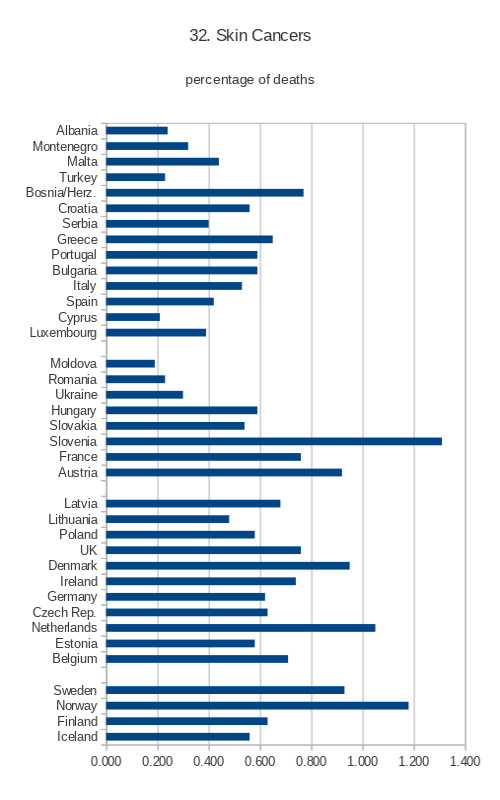 32. Skin Cancers

percentage of deaths

Albania
Montenegro
Malta
Turkey
Bosnia/Herz.
Croatia
Serbia
Greece
Portugal
Bulgaria
Italy
Spain
Cyprus
Luxembourg

Moldova
Romania
Ukraine
Hungary
Slovakia
Slovenia
France
Austria

Latvia
Lithuania
Poland
UK
Denmark
Ireland
Germany
Czech Rep.
Netherlands
Estonia
Belgium

Sweden
Norway
Finland
Iceland

0.000 0.200 0.400 0.600 0.800 1.000 1.200 1.400